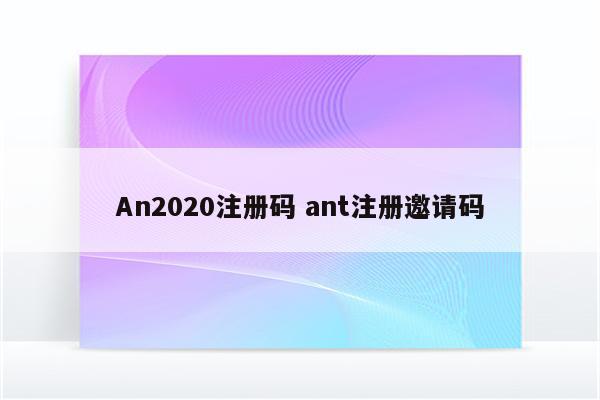 An2020注册码 ant注册邀请码